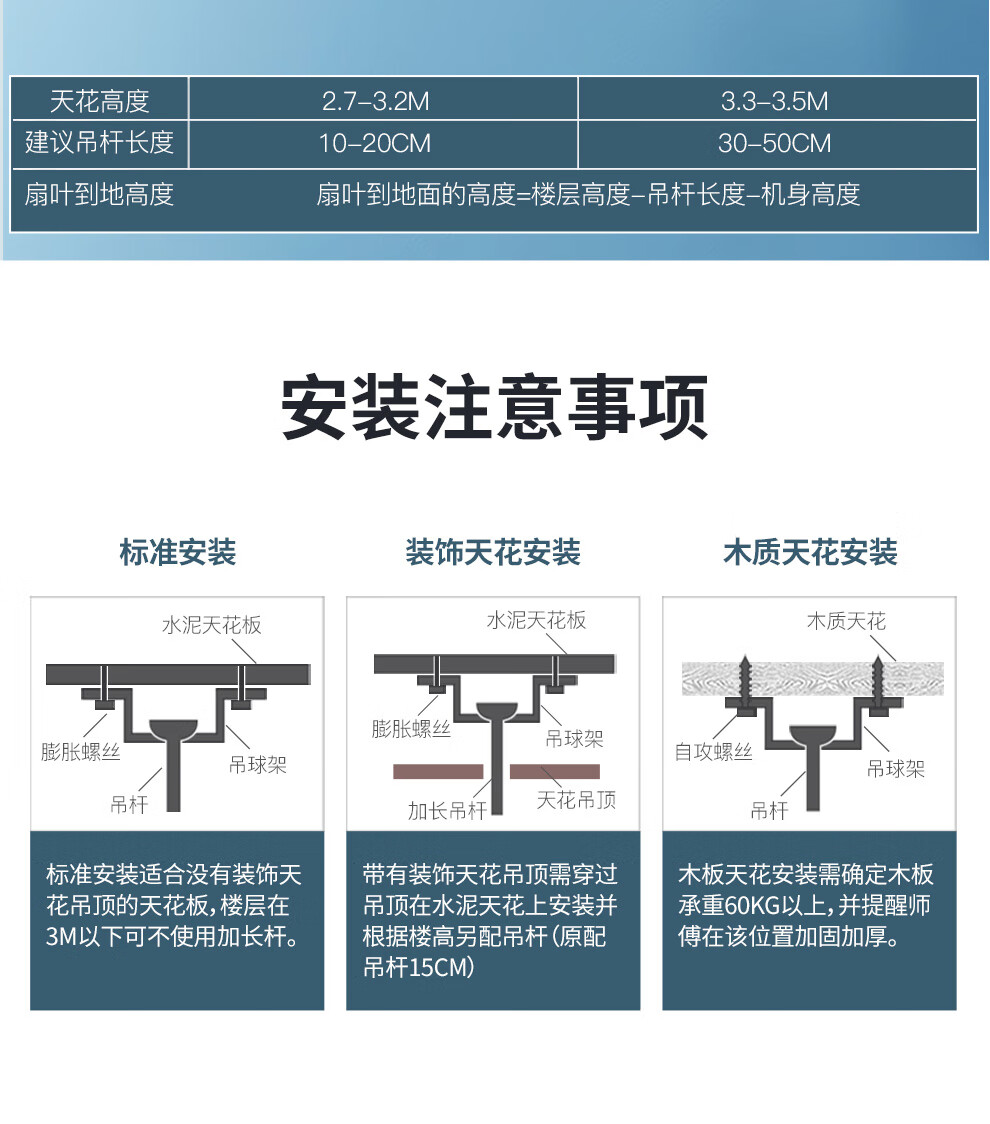 | 天花高度 | 2.7-3.2M | 3.3-3.5M |
|---|---|---|
| 建议吊杆长度 | 10-20CM | 30-50CM |
| 扇叶到地高度 | 扇叶到地面的高度=楼层高度-吊杆长度-机身高度 | |

安装注意事项

标准安装

水泥天花板
膨胀螺丝
吊球架
吊杆

标准安装适合没有装饰天花吊顶的天花板，楼层在3M以下可不使用加长杆。

装饰天花安装

水泥天花板
膨胀螺丝
吊球架
加长吊杆
天花吊顶

带有装饰天花吊顶需穿过吊顶在水泥天花上安装并根据楼高另配吊杆（原配吊杆15CM）

木质天花安装

木质天花
自攻螺丝
吊球架
吊杆

木板天花安装需确定木板承重60KG以上，并提醒师傅在该位置加固加厚。